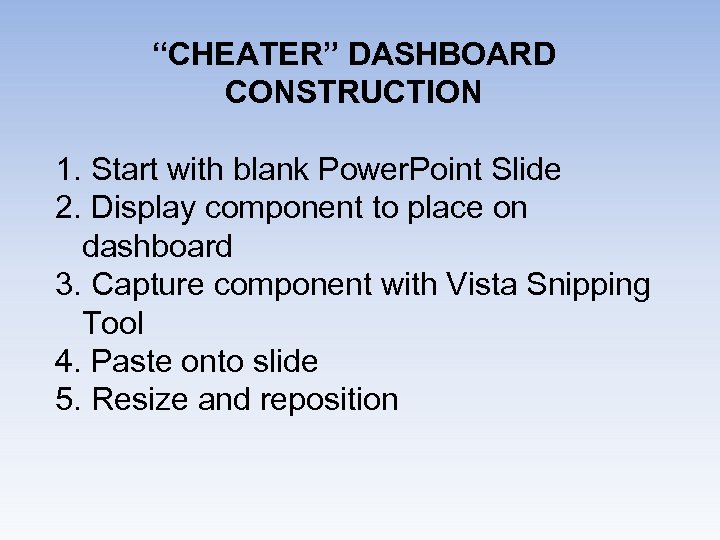 “CHEATER” DASHBOARD CONSTRUCTION

1. Start with blank PowerPoint Slide
2. Display component to place on dashboard
3. Capture component with Vista Snipping Tool
4. Paste onto slide
5. Resize and reposition